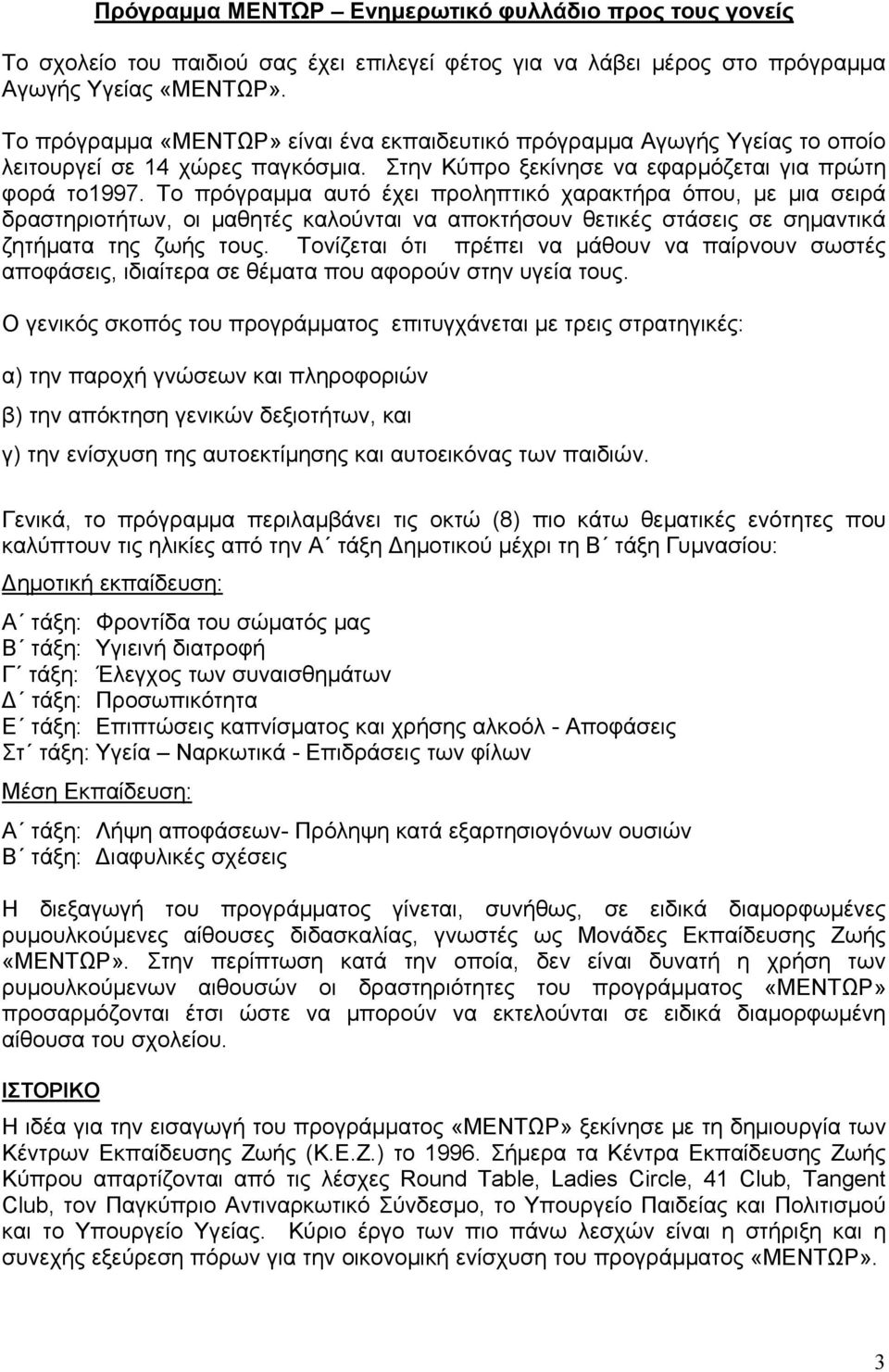 Πρόγραμμα ΜΕΝΤΩΡ – Ενημερωτικό φυλλάδιο προς τους γονείς

Το σχολείο του παιδιού σας έχει επιλεγεί φέτος για να λάβει μέρος στο πρόγραμμα Αγωγής Υγείας «ΜΕΝΤΩΡ».

Το πρόγραμμα «ΜΕΝΤΩΡ» είναι ένα εκπαιδευτικό πρόγραμμα Αγωγής Υγείας το οποίο λειτουργεί σε 14 χώρες παγκόσμια. Στην Κύπρο ξεκίνησε να εφαρμόζεται για πρώτη φορά το1997. Το πρόγραμμα αυτό έχει προληπτικό χαρακτήρα όπου, με μια σειρά δραστηριοτήτων, οι μαθητές καλούνται να αποκτήσουν θετικές στάσεις σε σημαντικά ζητήματα της ζωής τους. Τονίζεται ότι πρέπει να μάθουν να παίρνουν σωστές αποφάσεις, ιδιαίτερα σε θέματα που αφορούν στην υγεία τους.

Ο γενικός σκοπός του προγράμματος επιτυγχάνεται με τρεις στρατηγικές:

α) την παροχή γνώσεων και πληροφοριών

β) την απόκτηση γενικών δεξιοτήτων, και

γ) την ενίσχυση της αυτοεκτίμησης και αυτοεικόνας των παιδιών.

Γενικά, το πρόγραμμα περιλαμβάνει τις οκτώ (8) πιο κάτω θεματικές ενότητες που καλύπτουν τις ηλικίες από την Α΄ τάξη Δημοτικού μέχρι τη Β΄ τάξη Γυμνασίου:

Δημοτική εκπαίδευση:

Α΄ τάξη: Φροντίδα του σώματός μας
Β΄ τάξη: Υγιεινή διατροφή
Γ΄ τάξη: Έλεγχος των συναισθημάτων
Δ΄ τάξη: Προσωπικότητα
Ε΄ τάξη: Επιπτώσεις καπνίσματος και χρήσης αλκοόλ - Αποφάσεις
Στ΄ τάξη: Υγεία – Ναρκωτικά - Επιδράσεις των φίλων

Μέση Εκπαίδευση:

Α΄ τάξη: Λήψη αποφάσεων- Πρόληψη κατά εξαρτησιογόνων ουσιών
Β΄ τάξη: Διαφυλικές σχέσεις

Η διεξαγωγή του προγράμματος γίνεται, συνήθως, σε ειδικά διαμορφωμένες ρυμουλκούμενες αίθουσες διδασκαλίας, γνωστές ως Μονάδες Εκπαίδευσης Ζωής «ΜΕΝΤΩΡ». Στην περίπτωση κατά την οποία, δεν είναι δυνατή η χρήση των ρυμουλκούμενων αιθουσών οι δραστηριότητες του προγράμματος «ΜΕΝΤΩΡ» προσαρμόζονται έτσι ώστε να μπορούν να εκτελούνται σε ειδικά διαμορφωμένη αίθουσα του σχολείου.

ΙΣΤΟΡΙΚΟ

Η ιδέα για την εισαγωγή του προγράμματος «ΜΕΝΤΩΡ» ξεκίνησε με τη δημιουργία των Κέντρων Εκπαίδευσης Ζωής (Κ.Ε.Ζ.) το 1996. Σήμερα τα Κέντρα Εκπαίδευσης Ζωής Κύπρου απαρτίζονται από τις λέσχες Round Table, Ladies Circle, 41 Club, Tangent Club, τον Παγκύπριο Αντιναρκωτικό Σύνδεσμο, το Υπουργείο Παιδείας και Πολιτισμού και το Υπουργείο Υγείας. Κύριο έργο των πιο πάνω λεσχών είναι η στήριξη και η συνεχής εξεύρεση πόρων για την οικονομική ενίσχυση του προγράμματος «ΜΕΝΤΩΡ».

3